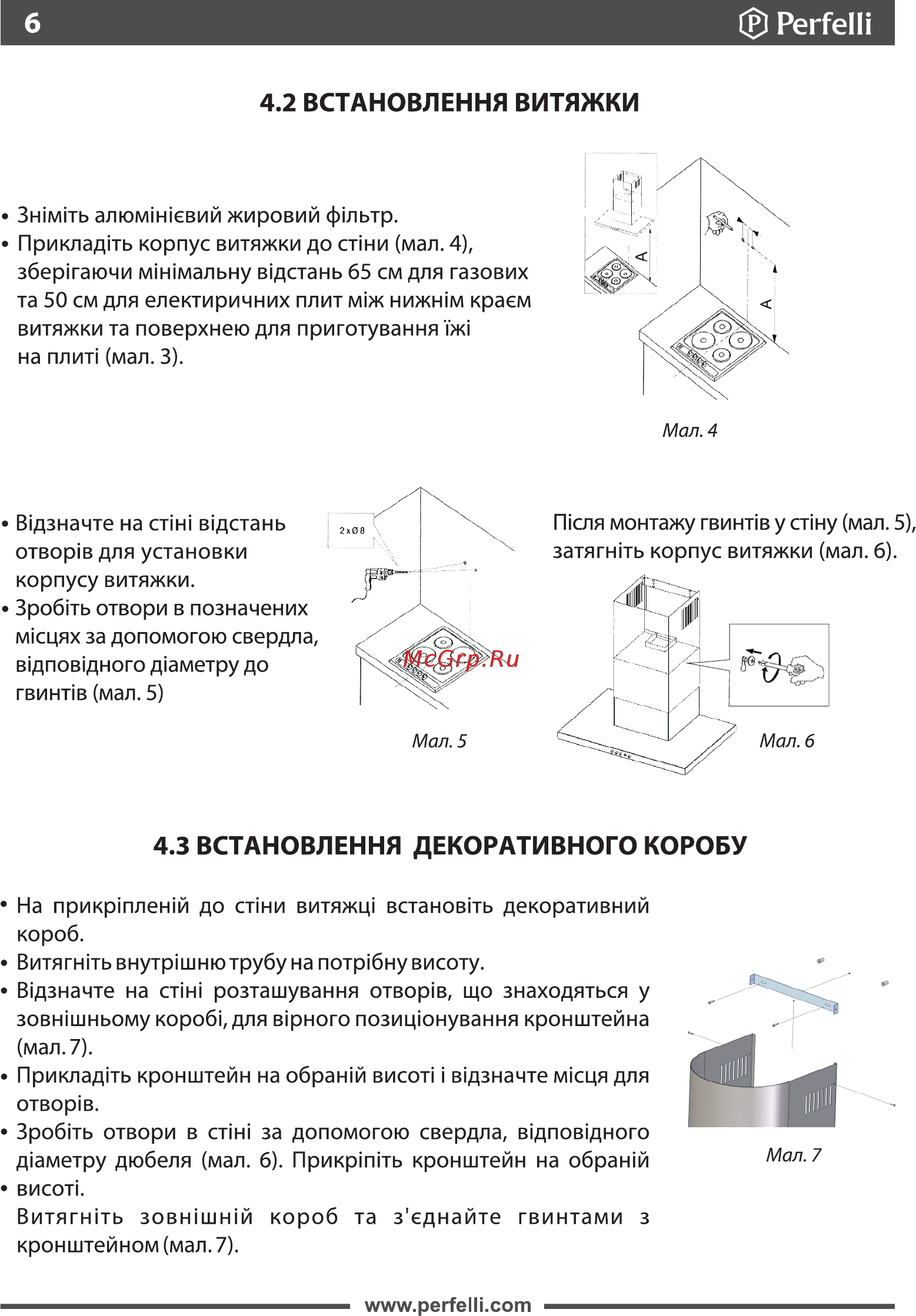 6

Perfelli

4.2 ВСТАНОВЛЕННЯ ВИТЯЖКИ

• Зніміть алюмінієвий жировий фільтр.
• Прикладіть корпус витяжки до стіни (мал. 4), зберігаючи мінімальну відстань 65 см для газових та 50 см для електиричних плит між нижнім краєм витяжки та поверхнею для приготування їжі на плиті (мал. 3).

A

A

Мал. 4

• Відзначте на стіні відстань отворів для установки корпусу витяжки.
• Зробіть отвори в позначених місцях за допомогою свердла, відповідного діаметру до гвинтів (мал. 5)

2 x Ø 8

McGrp.Ru

Мал. 5

Після монтажу гвинтів у стіну (мал. 5), затягніть корпус витяжки (мал. 6).

Мал. 6

4.3 ВСТАНОВЛЕННЯ ДЕКОРАТИВНОГО КОРОБУ

• На прикріпленій до стіни витяжці встановіть декоративний короб.
• Витягніть внутрішню трубу на потрібну висоту.
• Відзначте на стіні розташування отворів, що знаходяться у зовнішньому коробі, для вірного позиціонування кронштейна (мал. 7).
• Прикладіть кронштейн на обраній висоті і відзначте місця для отворів.
• Зробіть отвори в стіні за допомогою свердла, відповідного діаметру дюбеля (мал. 6). Прикріпіть кронштейн на обраній
• висоті.
Витягніть зовнішній короб та з'єднайте гвинтами з кронштейном (мал. 7).

Мал. 7

www.perfelli.com